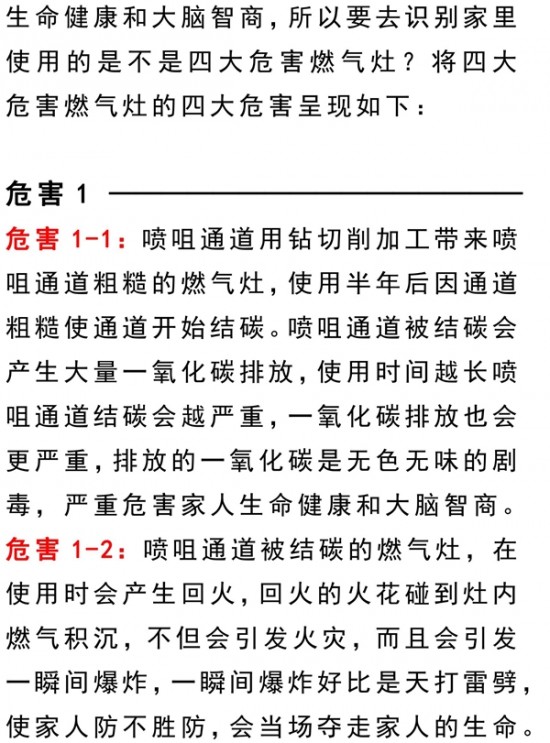 生命健康和大脑智商，所以要去识别家里使用的是不是四大危害燃气灶？将四大危害燃气灶的四大危害呈现如下：

危害 1

危害 1-1：喷咀通道用钻切削加工带来喷咀通道粗糙的燃气灶，使用半年后因通道粗糙使通道开始结碳。喷咀通道被结碳会产生大量一氧化碳排放，使用时间越长喷咀通道结碳会越严重，一氧化碳排放也会更严重，排放的一氧化碳是无色无味的剧毒，严重危害家人生命健康和大脑智商。

危害 1-2：喷咀通道被结碳的燃气灶，在使用时会产生回火，回火的火花碰到灶内燃气积沉，不但会引发火灾，而且会引发一瞬间爆炸，一瞬间爆炸好比是天打雷劈，使家人防不胜防，会当场夺走家人的生命。